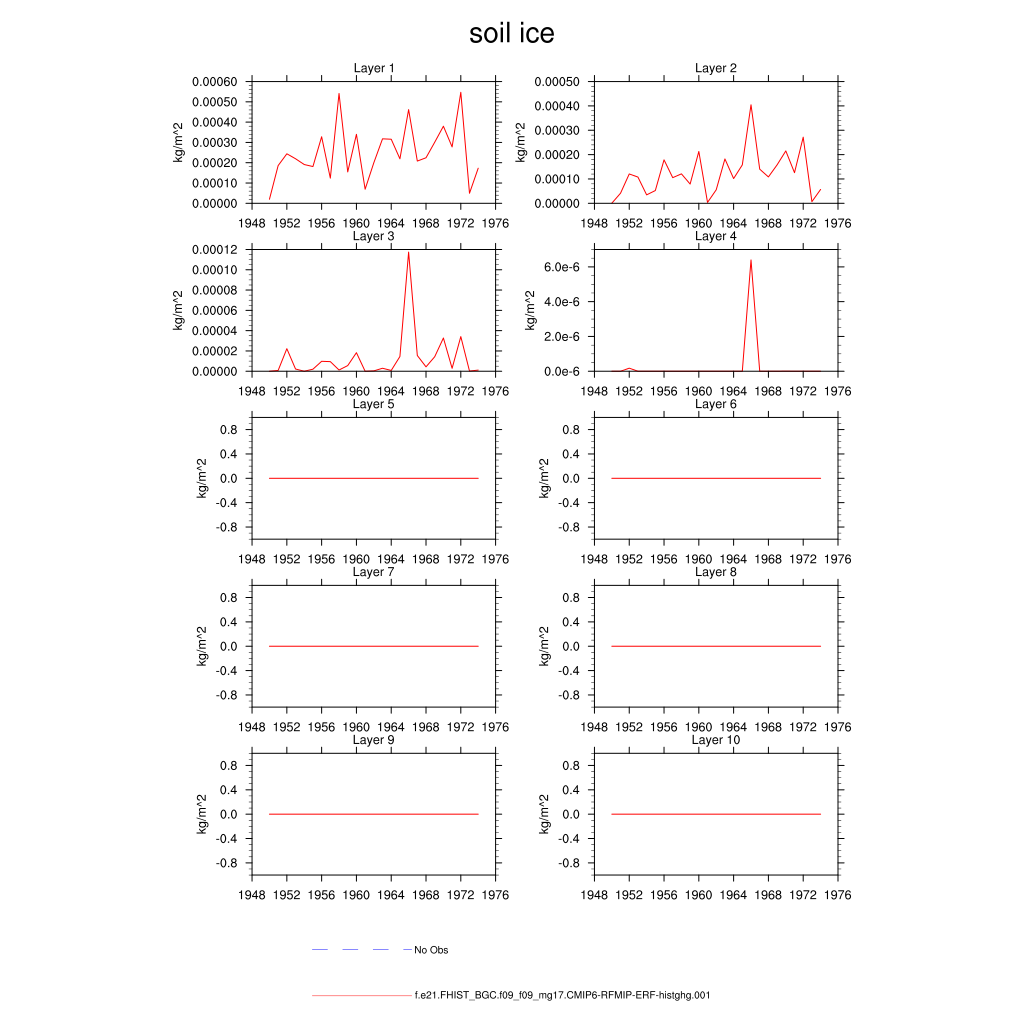 soil ice

Layer 1
kg/m^2
0.00060
0.00050
0.00040
0.00030
0.00020
0.00010
0.00000
1948 1952 1956 1960 1964 1968 1972 1976

Layer 2
kg/m^2
0.00050
0.00040
0.00030
0.00020
0.00010
0.00000
1948 1952 1956 1960 1964 1968 1972 1976

Layer 3
kg/m^2
0.00012
0.00010
0.00008
0.00006
0.00004
0.00002
0.00000
1948 1952 1956 1960 1964 1968 1972 1976

Layer 4
kg/m^2
6.0e-6
4.0e-6
2.0e-6
0.0e-6
1948 1952 1956 1960 1964 1968 1972 1976

Layer 5
kg/m^2
0.8
0.4
0.0
-0.4
-0.8
1948 1952 1956 1960 1964 1968 1972 1976

Layer 6
kg/m^2
0.8
0.4
0.0
-0.4
-0.8
1948 1952 1956 1960 1964 1968 1972 1976

Layer 7
kg/m^2
0.8
0.4
0.0
-0.4
-0.8
1948 1952 1956 1960 1964 1968 1972 1976

Layer 8
kg/m^2
0.8
0.4
0.0
-0.4
-0.8
1948 1952 1956 1960 1964 1968 1972 1976

Layer 9
kg/m^2
0.8
0.4
0.0
-0.4
-0.8
1948 1952 1956 1960 1964 1968 1972 1976

Layer 10
kg/m^2
0.8
0.4
0.0
-0.4
-0.8
1948 1952 1956 1960 1964 1968 1972 1976

No Obs

f.e21.FHIST_BGC.f09_f09_mg17.CMIP6-RFMIP-ERF-histghg.001